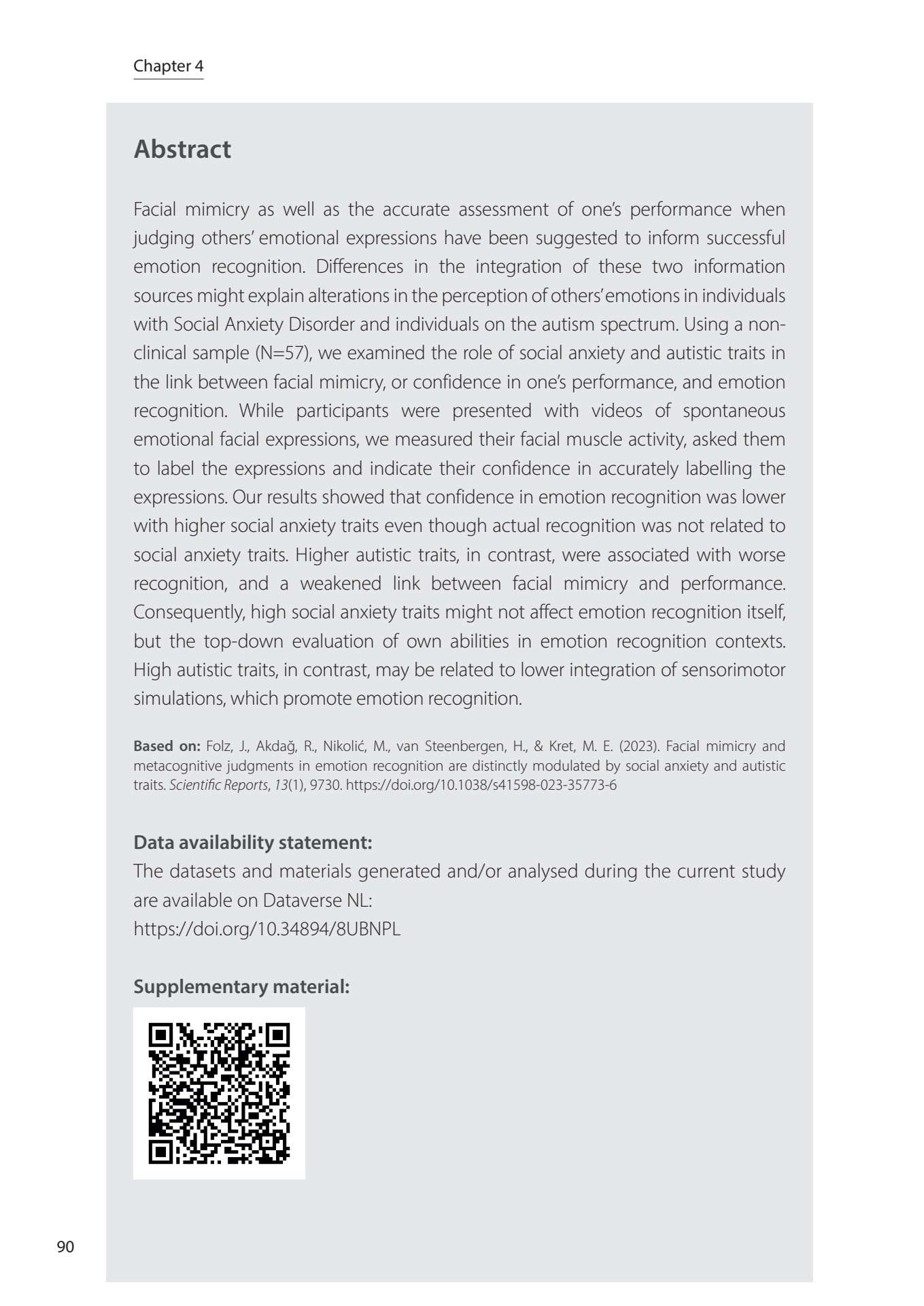 Chapter 4

Abstract

Facial mimicry as well as the accurate assessment of one's performance when judging others' emotional expressions have been suggested to inform successful emotion recognition. Differences in the integration of these two information sources might explain alterations in the perception of others' emotions in individuals with Social Anxiety Disorder and individuals on the autism spectrum. Using a non-clinical sample (N=57), we examined the role of social anxiety and autistic traits in the link between facial mimicry, or confidence in one's performance, and emotion recognition. While participants were presented with videos of spontaneous emotional facial expressions, we measured their facial muscle activity, asked them to label the expressions and indicate their confidence in accurately labelling the expressions. Our results showed that confidence in emotion recognition was lower with higher social anxiety traits even though actual recognition was not related to social anxiety traits. Higher autistic traits, in contrast, were associated with worse recognition, and a weakened link between facial mimicry and performance. Consequently, high social anxiety traits might not affect emotion recognition itself, but the top-down evaluation of own abilities in emotion recognition contexts. High autistic traits, in contrast, may be related to lower integration of sensorimotor simulations, which promote emotion recognition.

Based on: Folz, J., Akdağ, R., Nikolić, M., van Steenbergen, H., & Kret, M. E. (2023). Facial mimicry and metacognitive judgments in emotion recognition are distinctly modulated by social anxiety and autistic traits. Scientific Reports, 13(1), 9730. https://doi.org/10.1038/s41598-023-35773-6

Data availability statement:
The datasets and materials generated and/or analysed during the current study are available on Dataverse NL:
https://doi.org/10.34894/8UBNPL

Supplementary material:

90